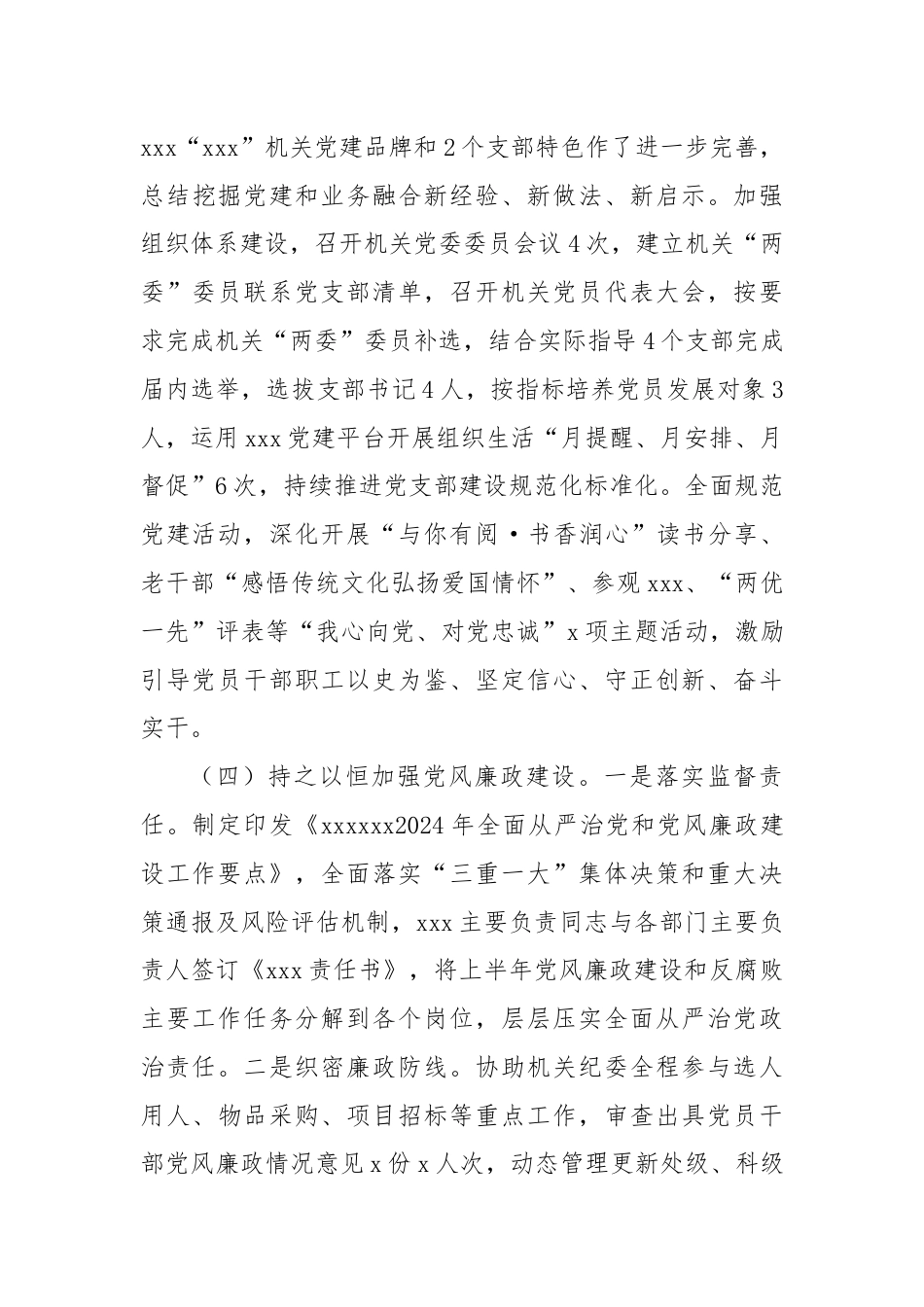 xxx“xxx”机关党建品牌和2个支部特色作了进一步完善，总结挖掘党建和业务融合新经验、新做法、新启示。加强组织体系建设，召开机关党委委员会议4次，建立机关“两委”委员联系党支部清单，召开机关党员代表大会，按要求完成机关“两委”委员补选，结合实际指导4个支部完成届内选举，选拔支部书记4人，按指标培养党员发展对象3人，运用xxx党建平台开展组织生活“月提醒、月安排、月督促”6次，持续推进党支部建设规范化标准化。全面规范党建活动，深化开展“与你有阅·书香润心”读书分享、老干部“感悟传统文化弘扬爱国情怀”、参观xxx、“两优一先”评表等“我心向党、对党忠诚”x项主题活动，激励引导党员干部职工以史为鉴、坚定信心、守正创新、奋斗实干。

（四）持之以恒加强党风廉政建设。一是落实监督责任。制定印发《xxxxxx2024年全面从严治党和党风廉政建设工作要点》，全面落实“三重一大”集体决策和重大决策通报及风险评估机制，xxx主要负责同志与各部门主要负责人签订《xxx责任书》，将上半年党风廉政建设和反腐败主要工作任务分解到各个岗位，层层压实全面从严治党政治责任。二是织密廉政防线。协助机关纪委全程参与选人用人、物品采购、项目招标等重点工作，审查出具党员干部党风廉政情况意见x份x人次，动态管理更新处级、科级